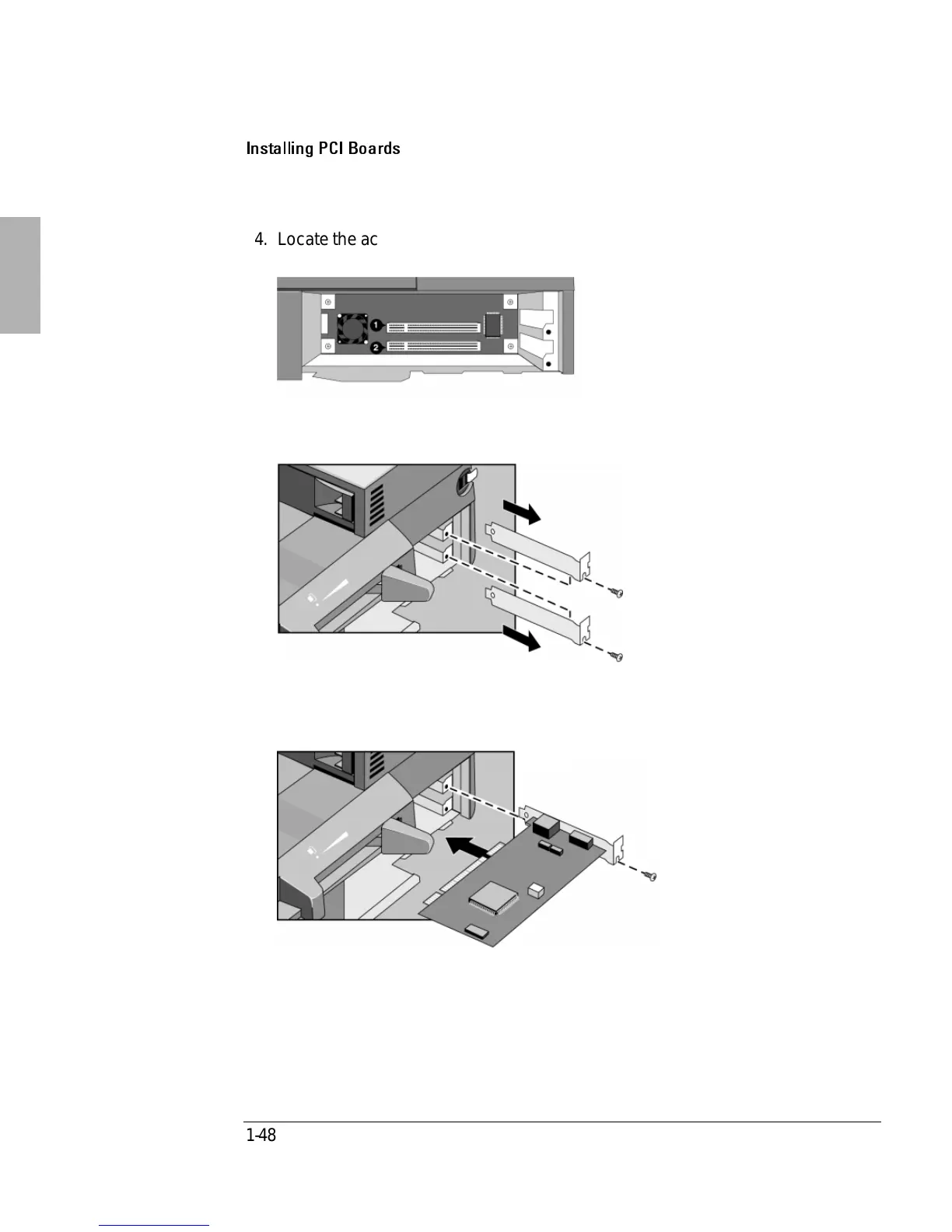 Installing PCI Boards

4. Locate the ac

1

2

1-48